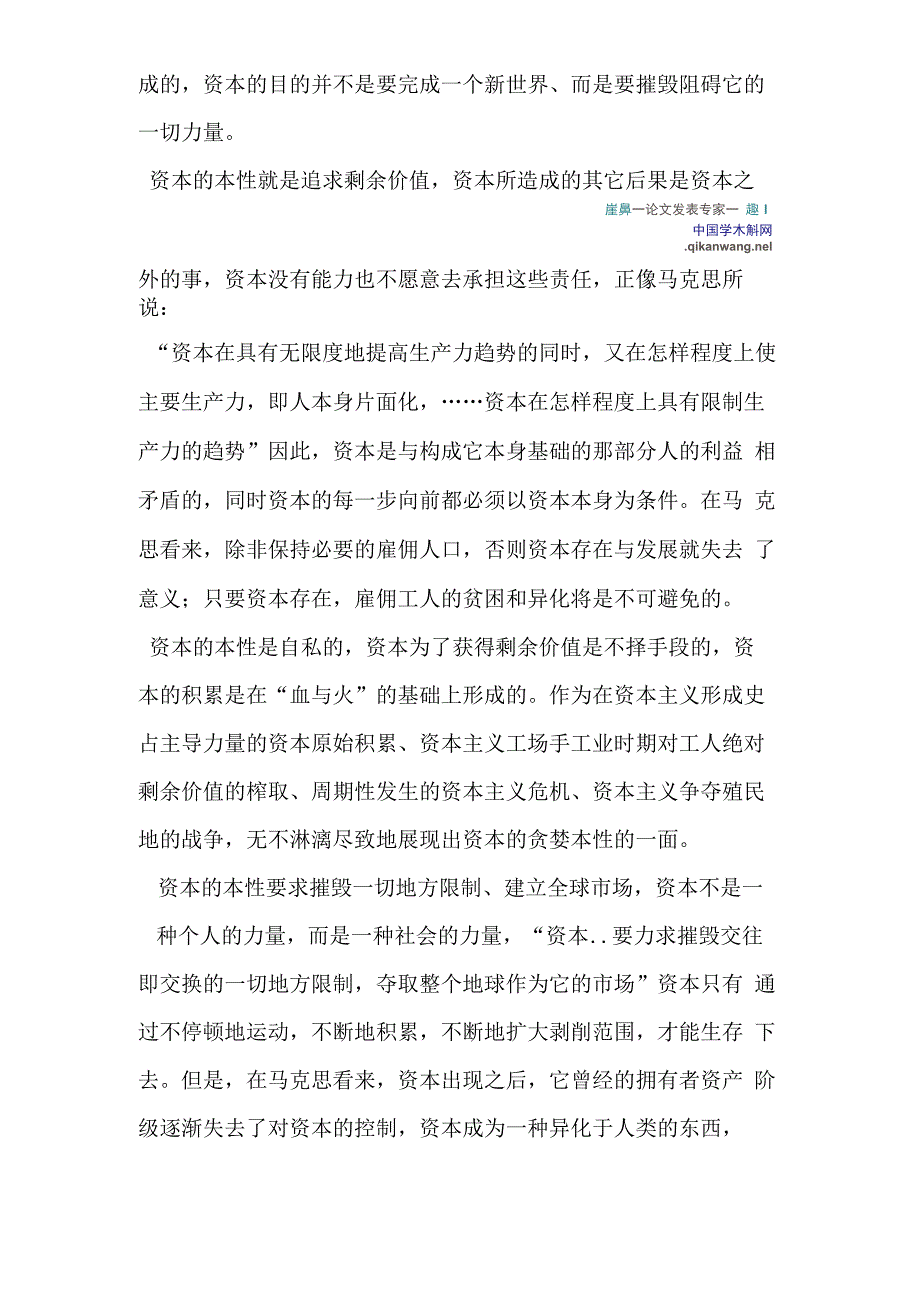 成的，资本的目的并不是要完成一个新世界、而是要摧毁阻碍它的一切力量。

资本的本性就是追求剩余价值，资本所造成的其它后果是资本之

崖鼻一论文发表专家一 趣 I
中国学木斛网
.qikanwang.nel

外的事，资本没有能力也不愿意去承担这些责任，正像马克思所说：

“资本在具有无限度地提高生产力趋势的同时，又在怎样程度上使主要生产力，即人本身片面化，……资本在怎样程度上具有限制生产力的趋势”因此，资本是与构成它本身基础的那部分人的利益 相矛盾的，同时资本的每一步向前都必须以资本本身为条件。在马 克思看来，除非保持必要的雇佣人口，否则资本存在与发展就失去 了意义；只要资本存在，雇佣工人的贫困和异化将是不可避免的。

资本的本性是自私的，资本为了获得剩余价值是不择手段的，资本的积累是在“血与火”的基础上形成的。作为在资本主义形成史占主导力量的资本原始积累、资本主义工场手工业时期对工人绝对剩余价值的榨取、周期性发生的资本主义危机、资本主义争夺殖民地的战争，无不淋漓尽致地展现出资本的贪婪本性的一面。

资本的本性要求摧毁一切地方限制、建立全球市场，资本不是一种个人的力量，而是一种社会的力量，“资本..要力求摧毁交往即交换的一切地方限制，夺取整个地球作为它的市场”资本只有 通过不停顿地运动，不断地积累，不断地扩大剥削范围，才能生存 下去。但是，在马克思看来，资本出现之后，它曾经的拥有者资产 阶级逐渐失去了对资本的控制，资本成为一种异化于人类的东西，